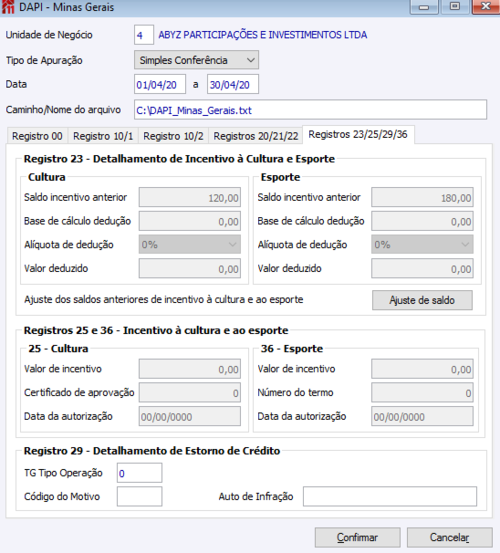 DAPI - Minas Gerais

Unidade de Negócio 4 ABYZ PARTICIPAÇÕES E INVESTIMENTOS LTDA

Tipo de Apuração Simples Conferência

Data 01/04/20 a 30/04/20

Caminho/Nome do arquivo C:\DAPI_Minas_Gerais.txt

Registro 00 Registro 10/1 Registro 10/2 Registros 20/21/22 Registros 23/25/29/36

Registro 23 - Detalhamento de Incentivo à Cultura e Esporte

Cultura

Saldo incentivo anterior 120,00

Base de cálculo dedução 0,00

Alíquota de dedução 0%

Valor deduzido 0,00

Esporte

Saldo incentivo anterior 180,00

Base de cálculo dedução 0,00

Alíquota de dedução 0%

Valor deduzido 0,00

Ajuste dos saldos anteriores de incentivo à cultura e ao esporte

Ajuste de saldo

Registros 25 e 36 - Incentivo à cultura e ao esporte

25 - Cultura

Valor de incentivo 0,00

Certificado de aprovação 0

Data da autorização 00/00/0000

36 - Esporte

Valor de incentivo 0,00

Número do termo 0

Data da autorização 00/00/0000

Registro 29 - Detalhamento de Estorno de Crédito

TG Tipo Operação 0

Código do Motivo

Auto de Infração

Confirmar Cancelar